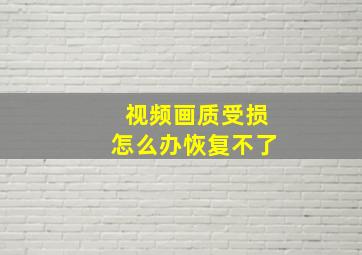 视频画质受损
怎么办恢复不了